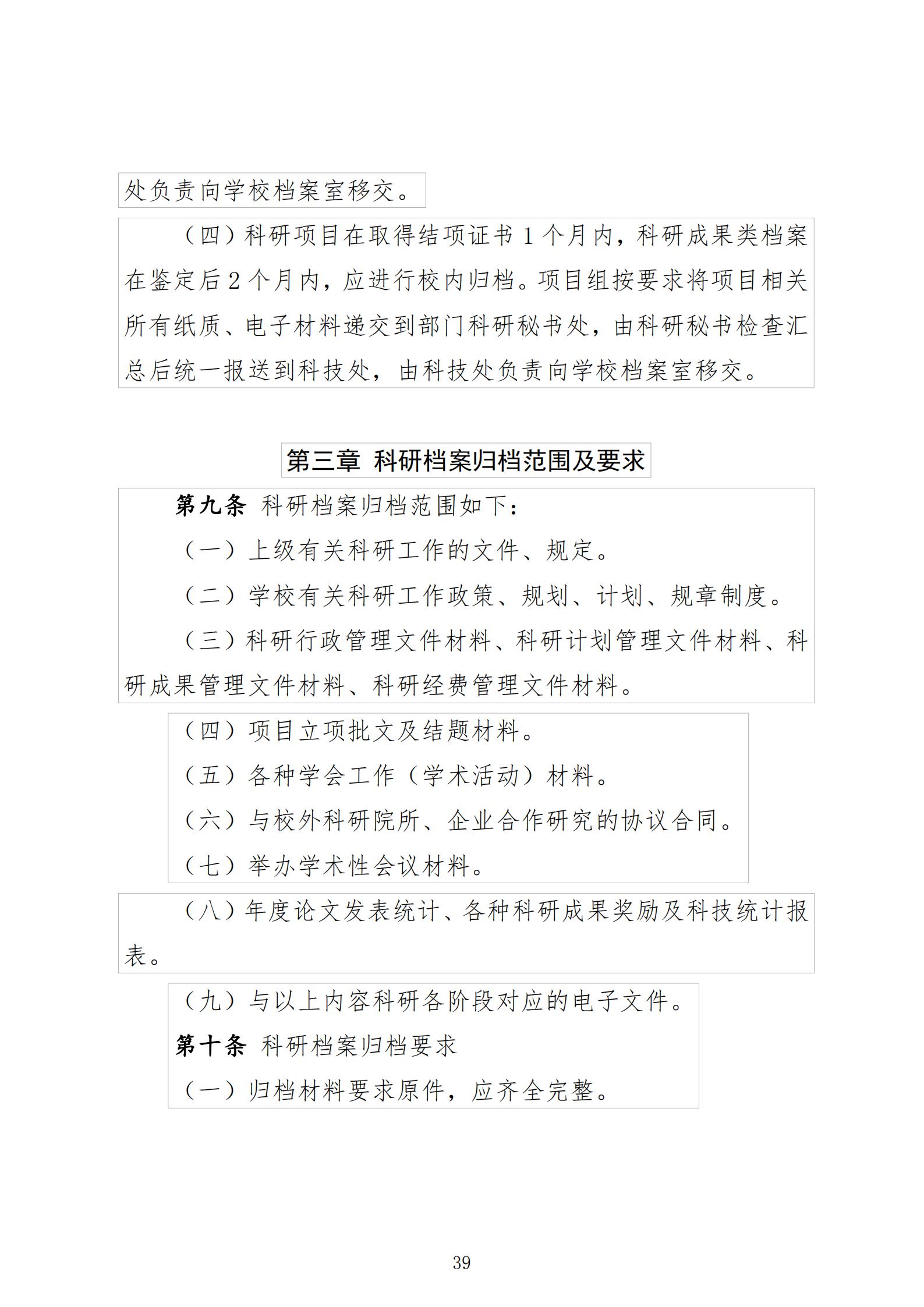 处负责向学校档案室移交。

（四）科研项目在取得结项证书 1 个月内，科研成果类档案在鉴定后 2 个月内，应进行校内归档。项目组按要求将项目相关所有纸质、电子材料递交到部门科研秘书处，由科研秘书检查汇总后统一报送到科技处，由科技处负责向学校档案室移交。

第三章 科研档案归档范围及要求

第九条 科研档案归档范围如下：

（一）上级有关科研工作的文件、规定。

（二）学校有关科研工作政策、规划、计划、规章制度。

（三）科研行政管理文件材料、科研计划管理文件材料、科研成果管理文件材料、科研经费管理文件材料。

（四）项目立项批文及结题材料。

（五）各种学会工作（学术活动）材料。

（六）与校外科研院所、企业合作研究的协议合同。

（七）举办学术性会议材料。

（八）年度论文发表统计、各种科研成果奖励及科技统计报表。

（九）与以上内容科研各阶段对应的电子文件。

第十条 科研档案归档要求

（一）归档材料要求原件，应齐全完整。

39